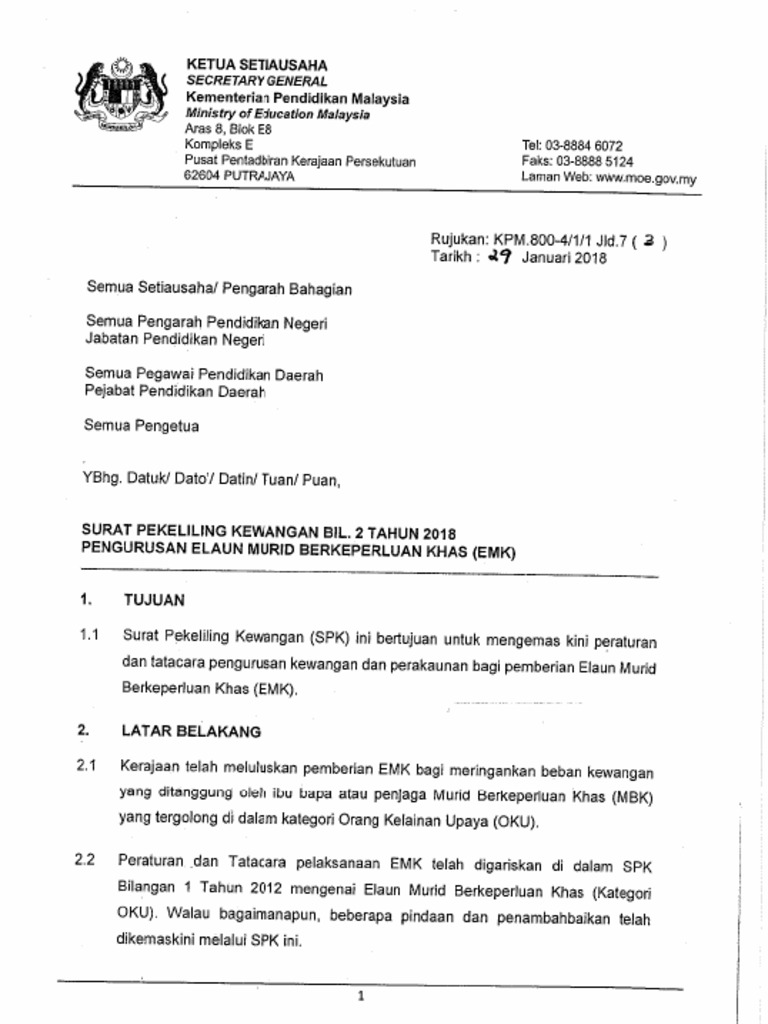 KETUA SETIAUSAHA
SECRETARY GENERAL
Kementerian Pendidikan Malaysia
Ministry of Education Malaysia
Aras 8, Blok E8
Kompleks E
Pusat Pentadbiran Kerajaan Persekutuan
62604 PUTRAJAYA

Tel: 03-8884 6072
Faks: 03-8888 5124
Laman Web: www.moe.gov.my

Rujukan: KPM.800-4/1/1 Jld.7 ( 3 )
Tarikh : 29 Januari 2018

Semua Setiausaha/ Pengarah Bahagian

Semua Pengarah Pendidikan Negeri
Jabatan Pendidikan Negeri

Semua Pegawai Pendidikan Daerah
Pejabat Pendidikan Daerah

Semua Pengetua

YBhg. Datuk/ Dato'/ Datin/ Tuan/ Puan,

SURAT PEKELILING KEWANGAN BIL. 2 TAHUN 2018
PENGURUSAN ELAUN MURID BERKEPERLUAN KHAS (EMK)

1. TUJUAN

1.1 Surat Pekeliling Kewangan (SPK) ini bertujuan untuk mengemas kini peraturan dan tatacara pengurusan kewangan dan perakaunan bagi pemberian Elaun Murid Berkeperluan Khas (EMK).

2. LATAR BELAKANG

2.1 Kerajaan telah meluluskan pemberian EMK bagi meringankan beban kewangan yang ditanggung oleh ibu bapa atau penjaga Murid Berkeperluan Khas (MBK) yang tergolong di dalam kategori Orang Kelainan Upaya (OKU).

2.2 Peraturan dan Tatacara pelaksanaan EMK telah digariskan di dalam SPK Bilangan 1 Tahun 2012 mengenai Elaun Murid Berkeperluan Khas (Kategori OKU). Walau bagaimanapun, beberapa pindaan dan penambahbaikan telah dikemaskini melalui SPK ini.

1